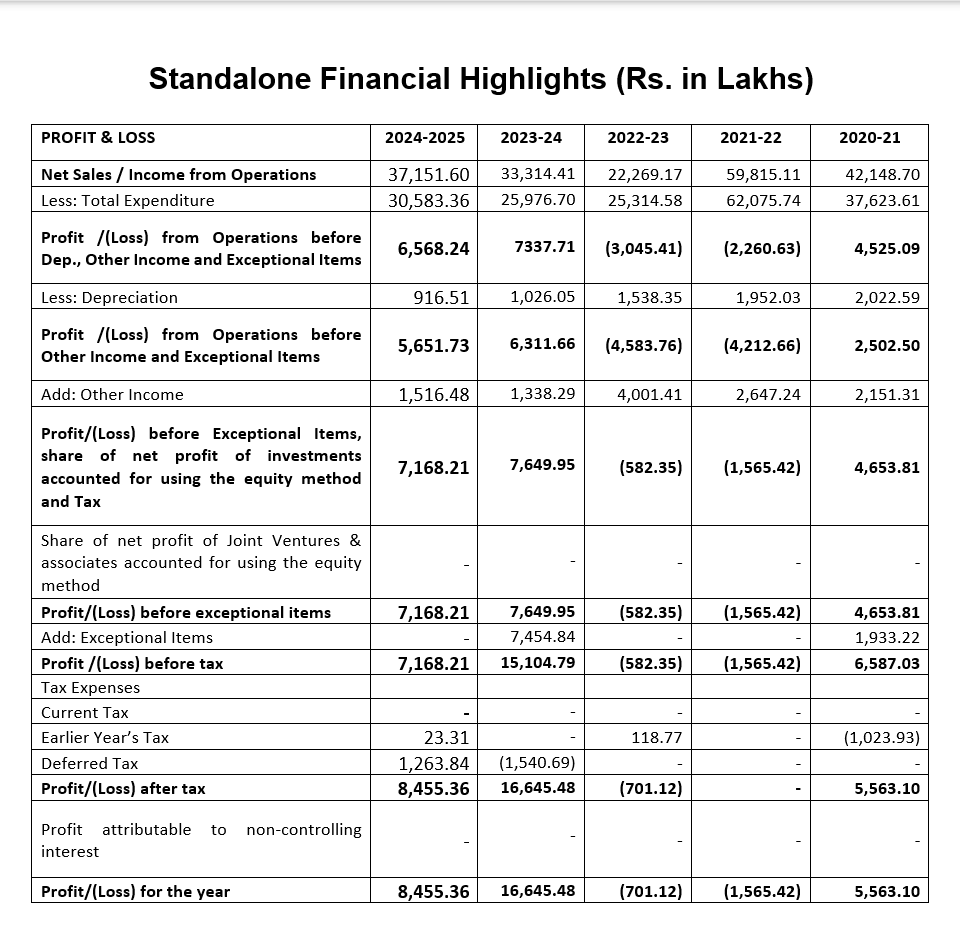 Standalone Financial Highlights (Rs. in Lakhs)

| PROFIT & LOSS | 2024-2025 | 2023-24 | 2022-23 | 2021-22 | 2020-21 |
|---|---|---|---|---|---|
| Net Sales / Income from Operations | 37,151.60 | 33,314.41 | 22,269.17 | 59,815.11 | 42,148.70 |
| Less: Total Expenditure | 30,583.36 | 25,976.70 | 25,314.58 | 62,075.74 | 37,623.61 |
| Profit /(Loss) from Operations before Dep., Other Income and Exceptional Items | 6,568.24 | 7337.71 | (3,045.41) | (2,260.63) | 4,525.09 |
| Less: Depreciation | 916.51 | 1,026.05 | 1,538.35 | 1,952.03 | 2,022.59 |
| Profit /(Loss) from Operations before Other Income and Exceptional Items | 5,651.73 | 6,311.66 | (4,583.76) | (4,212.66) | 2,502.50 |
| Add: Other Income | 1,516.48 | 1,338.29 | 4,001.41 | 2,647.24 | 2,151.31 |
| Profit/(Loss) before Exceptional Items, share of net profit of investments accounted for using the equity method and Tax | 7,168.21 | 7,649.95 | (582.35) | (1,565.42) | 4,653.81 |
| Share of net profit of Joint Ventures & associates accounted for using the equity method | - | - | - | - | - |
| Profit/(Loss) before exceptional items | 7,168.21 | 7,649.95 | (582.35) | (1,565.42) | 4,653.81 |
| Add: Exceptional Items | - | 7,454.84 | - | - | 1,933.22 |
| Profit /(Loss) before tax | 7,168.21 | 15,104.79 | (582.35) | (1,565.42) | 6,587.03 |
| Tax Expenses | | | | | |
| Current Tax | - | - | - | - | - |
| Earlier Year's Tax | 23.31 | - | 118.77 | - | (1,023.93) |
| Deferred Tax | 1,263.84 | (1,540.69) | - | - | - |
| Profit/(Loss) after tax | 8,455.36 | 16,645.48 | (701.12) | - | 5,563.10 |
| Profit attributable to non-controlling interest | - | - | - | - | - |
| Profit/(Loss) for the year | 8,455.36 | 16,645.48 | (701.12) | (1,565.42) | 5,563.10 |